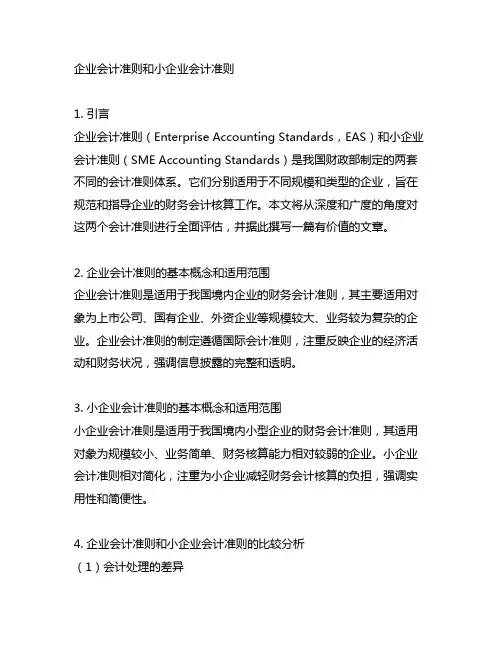 企业会计准则和小企业会计准则

1. 引言
企业会计准则（Enterprise Accounting Standards，EAS）和小企业会计准则（SME Accounting Standards）是我国财政部制定的两套不同的会计准则体系。它们分别适用于不同规模和类型的企业，旨在规范和指导企业的财务会计核算工作。本文将从深度和广度的角度对这两个会计准则进行全面评估，并据此撰写一篇有价值的文章。

2. 企业会计准则的基本概念和适用范围
企业会计准则是适用于我国境内企业的财务会计准则，其主要适用对象为上市公司、国有企业、外资企业等规模较大、业务较为复杂的企业。企业会计准则的制定遵循国际会计准则，注重反映企业的经济活动和财务状况，强调信息披露的完整和透明。

3. 小企业会计准则的基本概念和适用范围
小企业会计准则是适用于我国境内小型企业的财务会计准则，其适用对象为规模较小、业务简单、财务核算能力相对较弱的企业。小企业会计准则相对简化，注重为小企业减轻财务会计核算的负担，强调实用性和简便性。

4. 企业会计准则和小企业会计准则的比较分析
（1）会计处理的差异